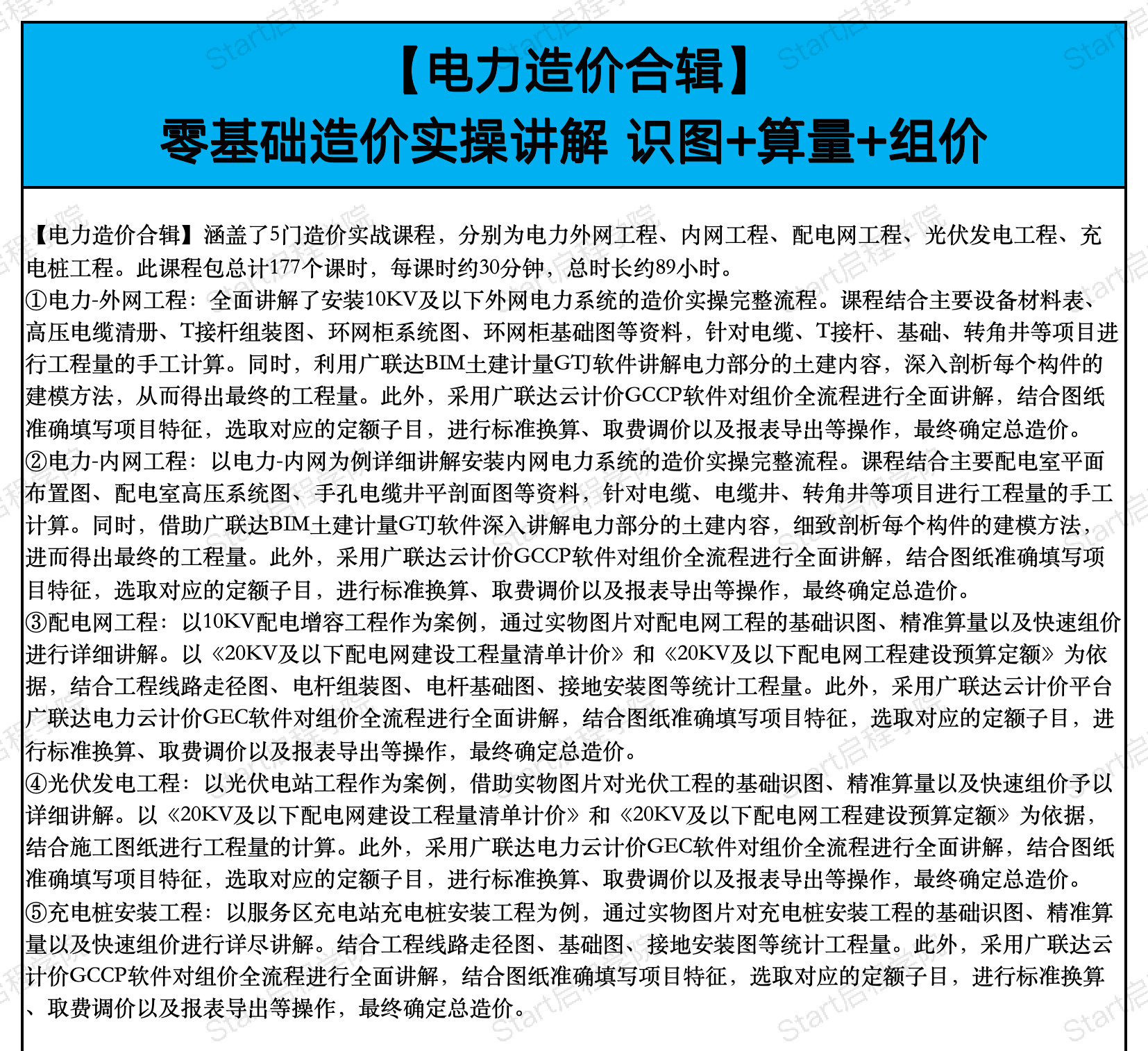 【电力造价合辑】
零基础造价实操讲解 识图+算量+组价

【电力造价合辑】涵盖了5门造价实战课程，分别为电力外网工程、内网工程、配电网工程、光伏发电工程、充电桩工程。此课程包总计177个课时，每课时约30分钟，总时长约89小时。
①电力-外网工程：全面讲解了安装10KV及以下外网电力系统的造价实操完整流程。课程结合主要设备材料表、高压电缆清册、T接杆组装图、环网柜系统图、环网柜基础图等资料，针对电缆、T接杆、基础、转角井等项目进行工程量的手工计算。同时，利用广联达BIM土建计量GTJ软件讲解电力部分的土建内容，深入剖析每个构件的建模方法，从而得出最终的工程量。此外，采用广联达云计价GCCP软件对组价全流程进行全面讲解，结合图纸准确填写项目特征，选取对应的定额子目，进行标准换算、取费调价以及报表导出等操作，最终确定总造价。
②电力-内网工程：以电力-内网为例详细讲解安装内网电力系统的造价实操完整流程。课程结合主要配电室平面布置图、配电室高压系统图、手孔电缆井平剖面图等资料，针对电缆、电缆井、转角井等项目进行工程量的手工计算。同时，借助广联达BIM土建计量GTJ软件深入讲解电力部分的土建内容，细致剖析每个构件的建模方法，进而得出最终的工程量。此外，采用广联达云计价GCCP软件对组价全流程进行全面讲解，结合图纸准确填写项目特征，选取对应的定额子目，进行标准换算、取费调价以及报表导出等操作，最终确定总造价。
③配电网工程：以10KV配电增容工程作为案例，通过实物图片对配电网工程的基础识图、精准算量以及快速组价进行详细讲解。以《20KV及以下配电网建设工程量清单计价》和《20KV及以下配电网工程建设预算定额》为依据，结合工程线路走径图、电杆组装图、电杆基础图、接地安装图等统计工程量。此外，采用广联达云计价平台广联达电力云计价GEC软件对组价全流程进行全面讲解，结合图纸准确填写项目特征，选取对应的定额子目，进行标准换算、取费调价以及报表导出等操作，最终确定总造价。
④光伏发电工程：以光伏电站工程作为案例，借助实物图片对光伏工程的基础识图、精准算量以及快速组价予以详细讲解。以《20KV及以下配电网建设工程量清单计价》和《20KV及以下配电网工程建设预算定额》为依据，结合施工图纸进行工程量的计算。此外，采用广联达电力云计价GEC软件对组价全流程进行全面讲解，结合图纸准确填写项目特征，选取对应的定额子目，进行标准换算、取费调价以及报表导出等操作，最终确定总造价。
⑤充电桩安装工程：以服务区充电站充电桩安装工程为例，通过实物图片对充电桩安装工程的基础识图、精准算量以及快速组价进行详尽讲解。结合工程线路走径图、基础图、接地安装图等统计工程量。此外，采用广联达云计价GCCP软件对组价全流程进行全面讲解，结合图纸准确填写项目特征，选取对应的定额子目，进行标准换算、取费调价以及报表导出等操作，最终确定总造价。